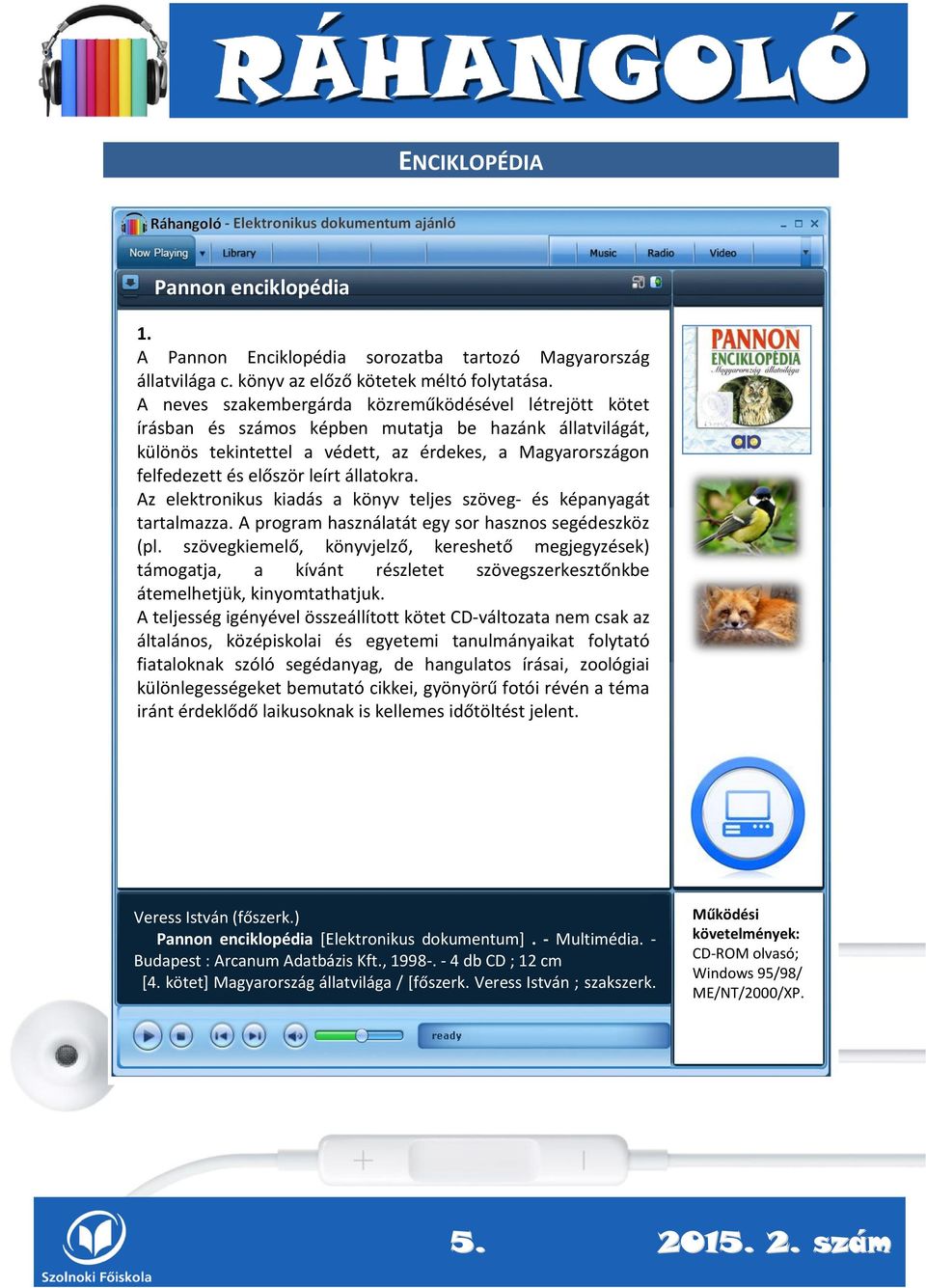 RÁHANGOLÓ

ENCIKLOPÉDIA

Ráhangoló - Elektronikus dokumentum ajánló

Now Playing Library Music Radio Video

Pannon enciklopédia

1.
A Pannon Enciklopédia sorozatba tartozó Magyarország állatvilága c. könyv az előző kötetek méltó folytatása.
A neves szakembergárda közreműködésével létrejött kötet írásban és számos képben mutatja be hazánk állatvilágát, különös tekintettel a védett, az érdekes, a Magyarországon felfedezett és először leírt állatokra.
Az elektronikus kiadás a könyv teljes szöveg- és képanyagát tartalmazza. A program használatát egy sor hasznos segédeszköz (pl. szövegkiemelő, könyvjelző, kereshető megjegyzések) támogatja, a kívánt részletet szövegszerkesztőnkbe átemelhetjük, kinyomtathatjuk.
A teljesség igényével összeállított kötet CD-változata nem csak az általános, középiskolai és egyetemi tanulmányaikat folytató fiataloknak szóló segédanyag, de hangulatos írásai, zoológiai különlegességeket bemutató cikkei, gyönyörű fotói révén a téma iránt érdeklődő laikusoknak is kellemes időtöltést jelent.

PANNON ENCIKLOPÉDIA Magyarország állatvilága

Veress István (főszerk.)
Pannon enciklopédia [Elektronikus dokumentum] . - Multimédia. - Budapest : Arcanum Adatbázis Kft., 1998-. - 4 db CD ; 12 cm
[4. kötet] Magyarország állatvilága / [főszerk. Veress István ; szakszerk.

Működési követelmények:
CD-ROM olvasó;
Windows 95/98/ ME/NT/2000/XP.

ready

Szolnoki Főiskola

5.

2015. 2. szám